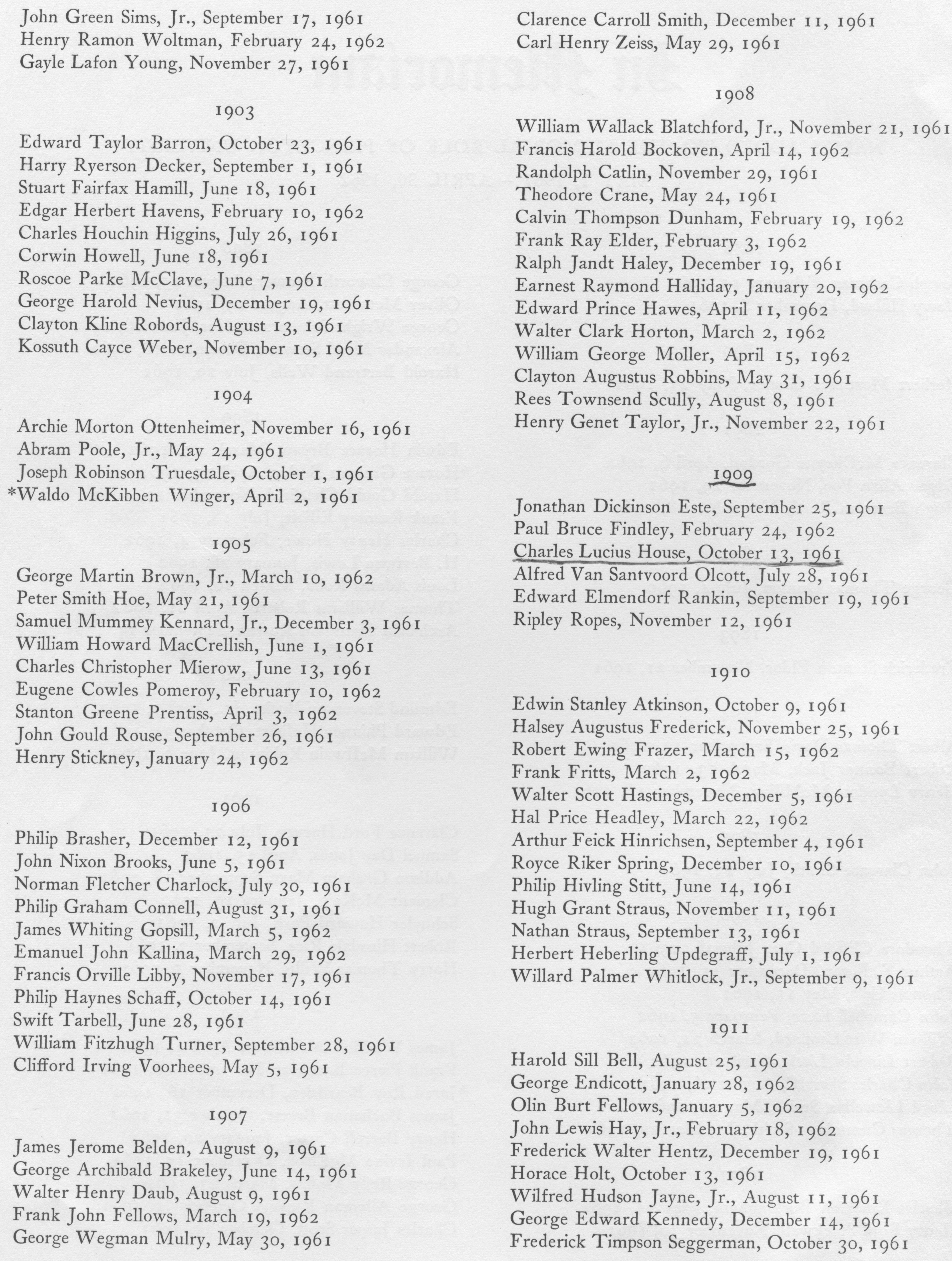 John Green Sims, Jr., September 17, 1961
Henry Ramon Woltman, February 24, 1962
Gayle Lafon Young, November 27, 1961

1903

Edward Taylor Barron, October 23, 1961
Harry Ryerson Decker, September 1, 1961
Stuart Fairfax Hamill, June 18, 1961
Edgar Herbert Havens, February 10, 1962
Charles Houchin Higgins, July 26, 1961
Corwin Howell, June 18, 1961
Roscoe Parke McClave, June 7, 1961
George Harold Nevius, December 19, 1961
Clayton Kline Robords, August 13, 1961
Kossuth Cayce Weber, November 10, 1961

1904

Archie Morton Ottenheimer, November 16, 1961
Abram Poole, Jr., May 24, 1961
Joseph Robinson Truesdale, October 1, 1961
*Waldo McKibben Winger, April 2, 1961

1905

George Martin Brown, Jr., March 10, 1962
Peter Smith Hoe, May 21, 1961
Samuel Mummey Kennard, Jr., December 3, 1961
William Howard MacCrellish, June 1, 1961
Charles Christopher Mierow, June 13, 1961
Eugene Cowles Pomeroy, February 10, 1962
Stanton Greene Prentiss, April 3, 1962
John Gould Rouse, September 26, 1961
Henry Stickney, January 24, 1962

1906

Philip Brasher, December 12, 1961
John Nixon Brooks, June 5, 1961
Norman Fletcher Charlock, July 30, 1961
Philip Graham Connell, August 31, 1961
James Whiting Gopsill, March 5, 1962
Emanuel John Kallina, March 29, 1962
Francis Orville Libby, November 17, 1961
Philip Haynes Schaff, October 14, 1961
Swift Tarbell, June 28, 1961
William Fitzhugh Turner, September 28, 1961
Clifford Irving Voorhees, May 5, 1961

1907

James Jerome Belden, August 9, 1961
George Archibald Brakeley, June 14, 1961
Walter Henry Daub, August 9, 1961
Frank John Fellows, March 19, 1962
George Wegman Mulry, May 30, 1961
Clarence Carroll Smith, December 11, 1961
Carl Henry Zeiss, May 29, 1961

1908

William Wallack Blatchford, Jr., November 21, 1961
Francis Harold Bockoven, April 14, 1962
Randolph Catlin, November 29, 1961
Theodore Crane, May 24, 1961
Calvin Thompson Dunham, February 19, 1962
Frank Ray Elder, February 3, 1962
Ralph Jandt Haley, December 19, 1961
Earnest Raymond Halliday, January 20, 1962
Edward Prince Hawes, April 11, 1962
Walter Clark Horton, March 2, 1962
William George Moller, April 15, 1962
Clayton Augustus Robbins, May 31, 1961
Rees Townsend Scully, August 8, 1961
Henry Genet Taylor, Jr., November 22, 1961

1909

Jonathan Dickinson Este, September 25, 1961
Paul Bruce Findley, February 24, 1962
Charles Lucius House, October 13, 1961
Alfred Van Santvoord Olcott, July 28, 1961
Edward Elmendorf Rankin, September 19, 1961
Ripley Ropes, November 12, 1961

1910

Edwin Stanley Atkinson, October 9, 1961
Halsey Augustus Frederick, November 25, 1961
Robert Ewing Frazer, March 15, 1962
Frank Fritts, March 2, 1962
Walter Scott Hastings, December 5, 1961
Hal Price Headley, March 22, 1962
Arthur Feick Hinrichsen, September 4, 1961
Royce Riker Spring, December 10, 1961
Philip Hivling Stitt, June 14, 1961
Hugh Grant Straus, November 11, 1961
Nathan Straus, September 13, 1961
Herbert Heberling Updegraff, July 1, 1961
Willard Palmer Whitlock, Jr., September 9, 1961

1911

Harold Sill Bell, August 25, 1961
George Endicott, January 28, 1962
Olin Burt Fellows, January 5, 1962
John Lewis Hay, Jr., February 18, 1962
Frederick Walter Hentz, December 19, 1961
Horace Holt, October 13, 1961
Wilfred Hudson Jayne, Jr., August 11, 1961
George Edward Kennedy, December 14, 1961
Frederick Timpson Seggerman, October 30, 1961